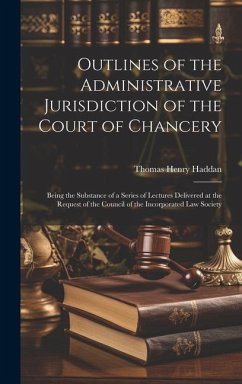 Outlines of the Administrative Jurisdiction of the Court of Chancery

Thomas Henry Haddan

Being the Substance of a Series of Lectures Delivered at the Request of the Council of the Incorporated Law Society